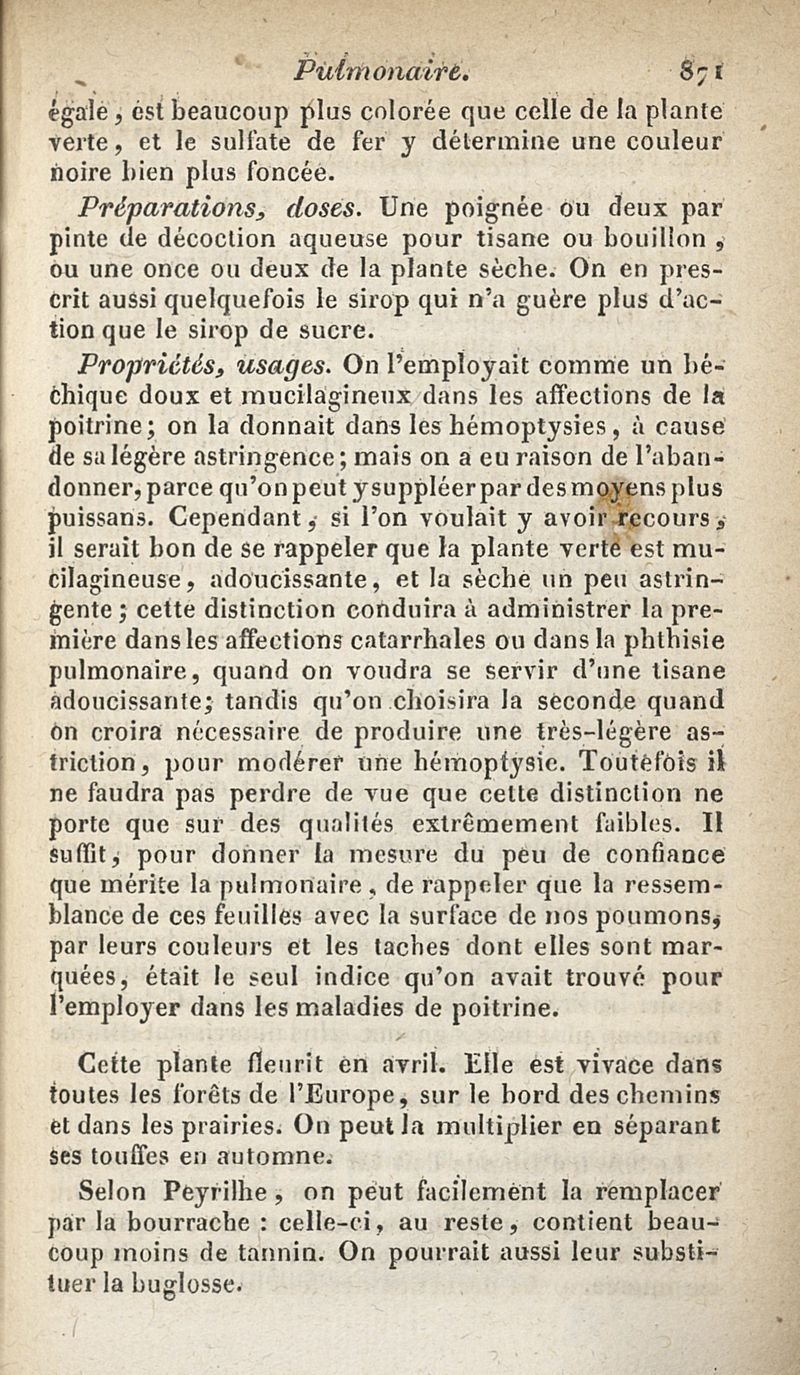 Pulmonaire. 871

égale, est beaucoup plus colorée que celle de la plante verte, et le sulfate de fer y détermine une couleur noire bien plus foncée.

Préparations, doses. Une poignée ou deux par pinte de décoction aqueuse pour tisane ou bouillon, ou une once ou deux de la plante sèche. On en prescrit aussi quelquefois le sirop qui n'a guère plus d'action que le sirop de sucre.

Propriétés, usages. On l'employait comme un béchique doux et mucilagineux dans les affections de la poitrine; on la donnait dans les hémoptysies, à cause de sa légère astringence; mais on a eu raison de l'abandonner, parce qu'on peut y suppléer par des moyens plus puissans. Cependant, si l'on voulait y avoir recours, il serait bon de se rappeler que la plante verte est mucilagineuse, adoucissante, et la sèche un peu astringente; cette distinction conduira à administrer la première dans les affections catarrhales ou dans la phthisie pulmonaire, quand on voudra se servir d'une tisane adoucissante; tandis qu'on choisira la seconde quand on croira nécessaire de produire une très-légère astriction, pour modérer une hémoptysie. Toutefois il ne faudra pas perdre de vue que cette distinction ne porte que sur des qualités extrêmement faibles. Il suffit, pour donner la mesure du peu de confiance que mérite la pulmonaire, de rappeler que la ressemblance de ces feuilles avec la surface de nos poumons, par leurs couleurs et les taches dont elles sont marquées, était le seul indice qu'on avait trouvé pour l'employer dans les maladies de poitrine.

Cette plante fleurit en avril. Elle est vivace dans toutes les forêts de l'Europe, sur le bord des chemins et dans les prairies. On peut la multiplier en séparant ses touffes en automne.

Selon Peyrilhe, on peut facilement la remplacer par la bourrache : celle-ci, au reste, contient beaucoup moins de tannin. On pourrait aussi leur substituer la buglosse.